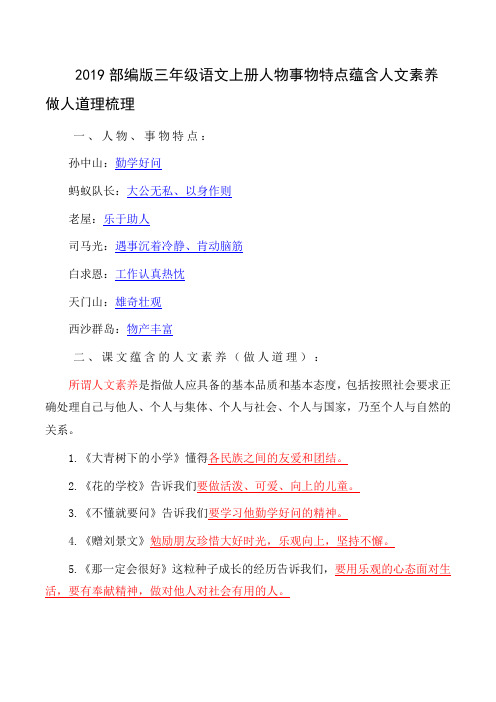 2019 部编版三年级语文上册人物事物特点蕴含人文素养做人道理梳理

一、人物、事物特点：

孙中山：勤学好问

蚂蚁队长：大公无私、以身作则

老屋：乐于助人

司马光：遇事沉着冷静、肯动脑筋

白求恩：工作认真热忱

天门山：雄奇壮观

西沙群岛：物产丰富

二、课文蕴含的人文素养（做人道理）：

所谓人文素养是指做人应具备的基本品质和基本态度，包括按照社会要求正确处理自己与他人、个人与集体、个人与社会、个人与国家，乃至个人与自然的关系。

1.《大青树下的小学》懂得各民族之间的友爱和团结。

2.《花的学校》告诉我们要做活泼、可爱、向上的儿童。

3.《不懂就要问》告诉我们要学习他勤学好问的精神。

4.《赠刘景文》勉励朋友珍惜大好时光，乐观向上，坚持不懈。

5.《那一定会很好》这粒种子成长的经历告诉我们，要用乐观的心态面对生活，要有奉献精神，做对他人对社会有用的人。